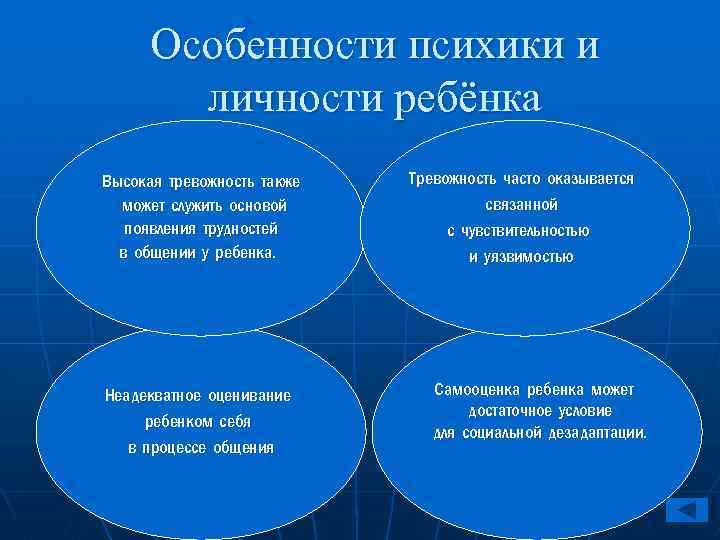 Особенности психики и личности ребёнка

Высокая тревожность также может служить основой появления трудностей в общении у ребенка.

Тревожность часто оказывается связанной с чувствительностью и уязвимостью

Неадекватное оценивание ребенком себя в процессе общения

Самооценка ребенка может достаточное условие для социальной дезадаптации.